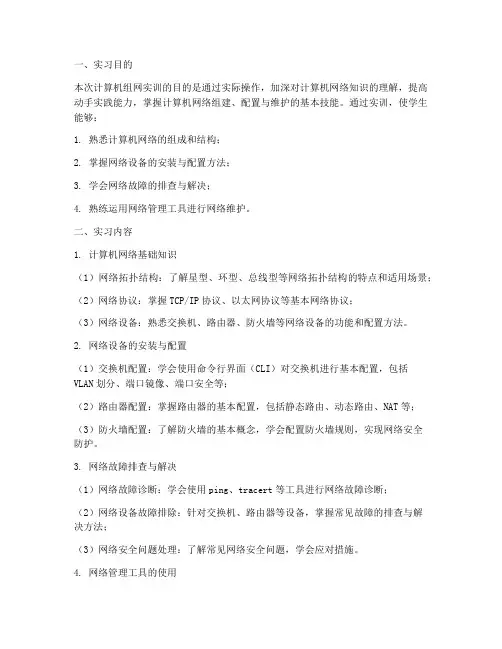 一、实习目的

本次计算机组网实训的目的是通过实际操作，加深对计算机网络知识的理解，提高动手实践能力，掌握计算机网络组建、配置与维护的基本技能。通过实训，使学生能够：

1. 熟悉计算机网络的组成和结构；

2. 掌握网络设备的安装与配置方法；

3. 学会网络故障的排查与解决；

4. 熟练运用网络管理工具进行网络维护。

二、实习内容

1. 计算机网络基础知识

（1）网络拓扑结构：了解星型、环型、总线型等网络拓扑结构的特点和适用场景；

（2）网络协议：掌握TCP/IP协议、以太网协议等基本网络协议；

（3）网络设备：熟悉交换机、路由器、防火墙等网络设备的功能和配置方法。

2. 网络设备的安装与配置

（1）交换机配置：学会使用命令行界面（CLI）对交换机进行基本配置，包括VLAN划分、端口镜像、端口安全等；

（2）路由器配置：掌握路由器的基本配置，包括静态路由、动态路由、NAT等；

（3）防火墙配置：了解防火墙的基本概念，学会配置防火墙规则，实现网络安全防护。

3. 网络故障排查与解决

（1）网络故障诊断：学会使用ping、tracert等工具进行网络故障诊断；

（2）网络设备故障排除：针对交换机、路由器等设备，掌握常见故障的排查与解决方法；

（3）网络安全问题处理：了解常见网络安全问题，学会应对措施。

4. 网络管理工具的使用